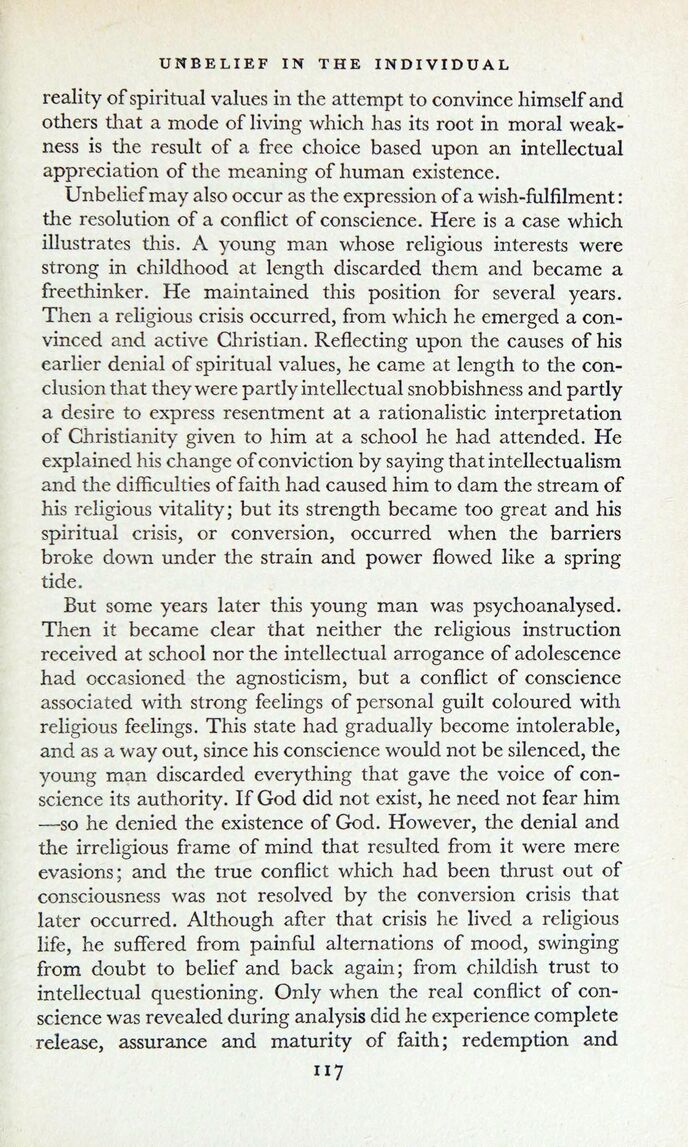 UNBELIEF IN THE INDIVIDUAL

reality of spiritual values in the attempt to convince himself and others that a mode of living which has its root in moral weakness is the result of a free choice based upon an intellectual appreciation of the meaning of human existence.

Unbelief may also occur as the expression of a wish-fulfilment: the resolution of a conflict of conscience. Here is a case which illustrates this. A young man whose religious interests were strong in childhood at length discarded them and became a freethinker. He maintained this position for several years. Then a religious crisis occurred, from which he emerged a convinced and active Christian. Reflecting upon the causes of his earlier denial of spiritual values, he came at length to the conclusion that they were partly intellectual snobbishness and partly a desire to express resentment at a rationalistic interpretation of Christianity given to him at a school he had attended. He explained his change of conviction by saying that intellectualism and the difficulties of faith had caused him to dam the stream of his religious vitality; but its strength became too great and his spiritual crisis, or conversion, occurred when the barriers broke down under the strain and power flowed like a spring tide.

But some years later this young man was psychoanalysed. Then it became clear that neither the religious instruction received at school nor the intellectual arrogance of adolescence had occasioned the agnosticism, but a conflict of conscience associated with strong feelings of personal guilt coloured with religious feelings. This state had gradually become intolerable, and as a way out, since his conscience would not be silenced, the young man discarded everything that gave the voice of conscience its authority. If God did not exist, he need not fear him —so he denied the existence of God. However, the denial and the irreligious frame of mind that resulted from it were mere evasions; and the true conflict which had been thrust out of consciousness was not resolved by the conversion crisis that later occurred. Although after that crisis he lived a religious life, he suffered from painful alternations of mood, swinging from doubt to belief and back again; from childish trust to intellectual questioning. Only when the real conflict of conscience was revealed during analysis did he experience complete release, assurance and maturity of faith; redemption and

117